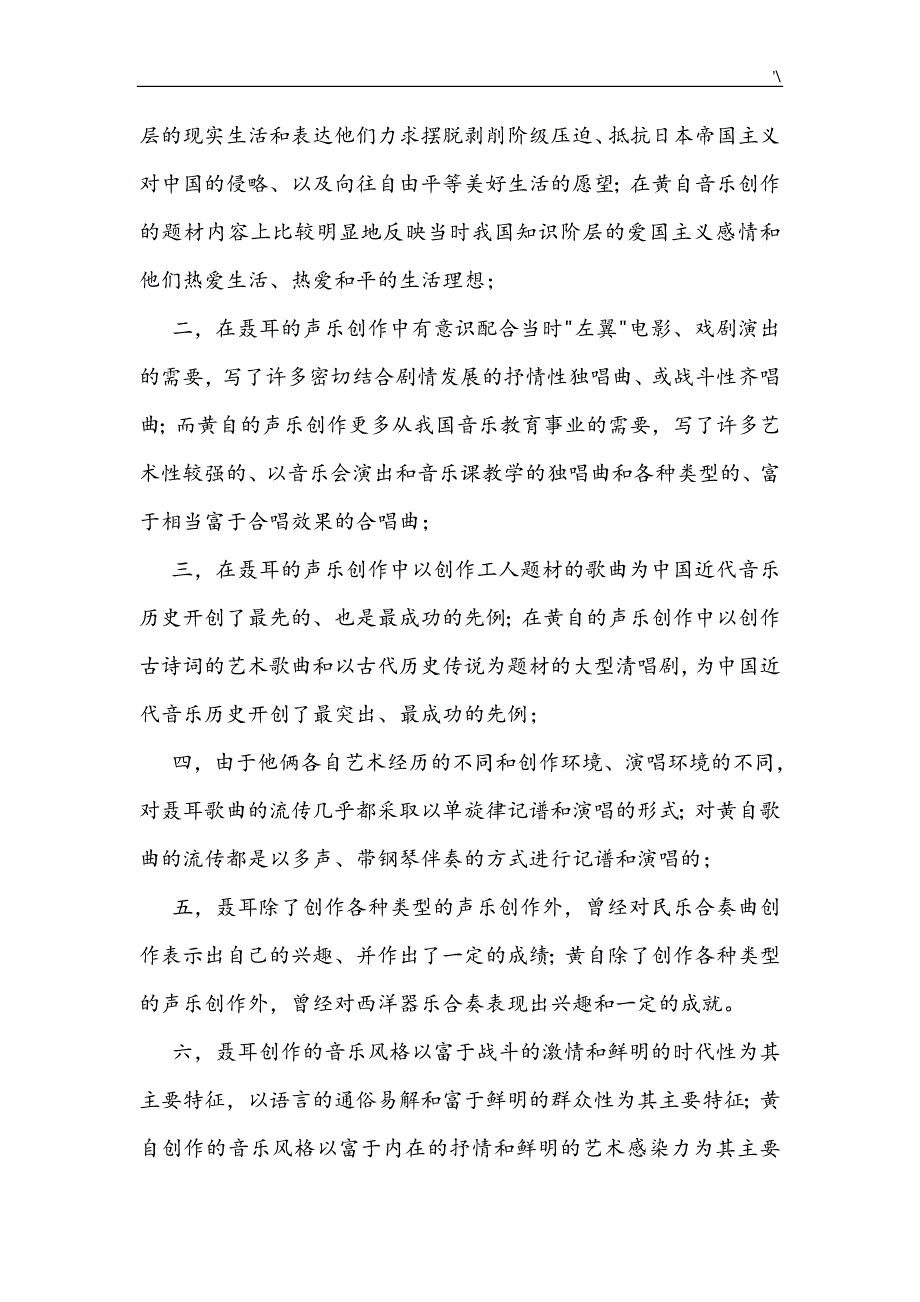 '\

层的现实生活和表达他们力求摆脱剥削阶级压迫、抵抗日本帝国主义对中国的侵略、以及向往自由平等美好生活的愿望；在黄自音乐创作的题材内容上比较明显地反映当时我国知识阶层的爱国主义感情和他们热爱生活、热爱和平的生活理想；

二，在聂耳的声乐创作中有意识配合当时"左翼"电影、戏剧演出的需要，写了许多密切结合剧情发展的抒情性独唱曲、或战斗性齐唱曲；而黄自的声乐创作更多从我国音乐教育事业的需要，写了许多艺术性较强的、以音乐会演出和音乐课教学的独唱曲和各种类型的、富于相当富于合唱效果的合唱曲；

三，在聂耳的声乐创作中以创作工人题材的歌曲为中国近代音乐历史开创了最先的、也是最成功的先例；在黄自的声乐创作中以创作古诗词的艺术歌曲和以古代历史传说为题材的大型清唱剧，为中国近代音乐历史开创了最突出、最成功的先例；

四，由于他俩各自艺术经历的不同和创作环境、演唱环境的不同，对聂耳歌曲的流传几乎都采取以单旋律记谱和演唱的形式；对黄自歌曲的流传都是以多声、带钢琴伴奏的方式进行记谱和演唱的；

五，聂耳除了创作各种类型的声乐创作外，曾经对民乐合奏曲创作表示出自己的兴趣、并作出了一定的成绩；黄自除了创作各种类型的声乐创作外，曾经对西洋器乐合奏表现出兴趣和一定的成就。

六，聂耳创作的音乐风格以富于战斗的激情和鲜明的时代性为其主要特征，以语言的通俗易解和富于鲜明的群众性为其主要特征；黄自创作的音乐风格以富于内在的抒情和鲜明的艺术感染力为其主要